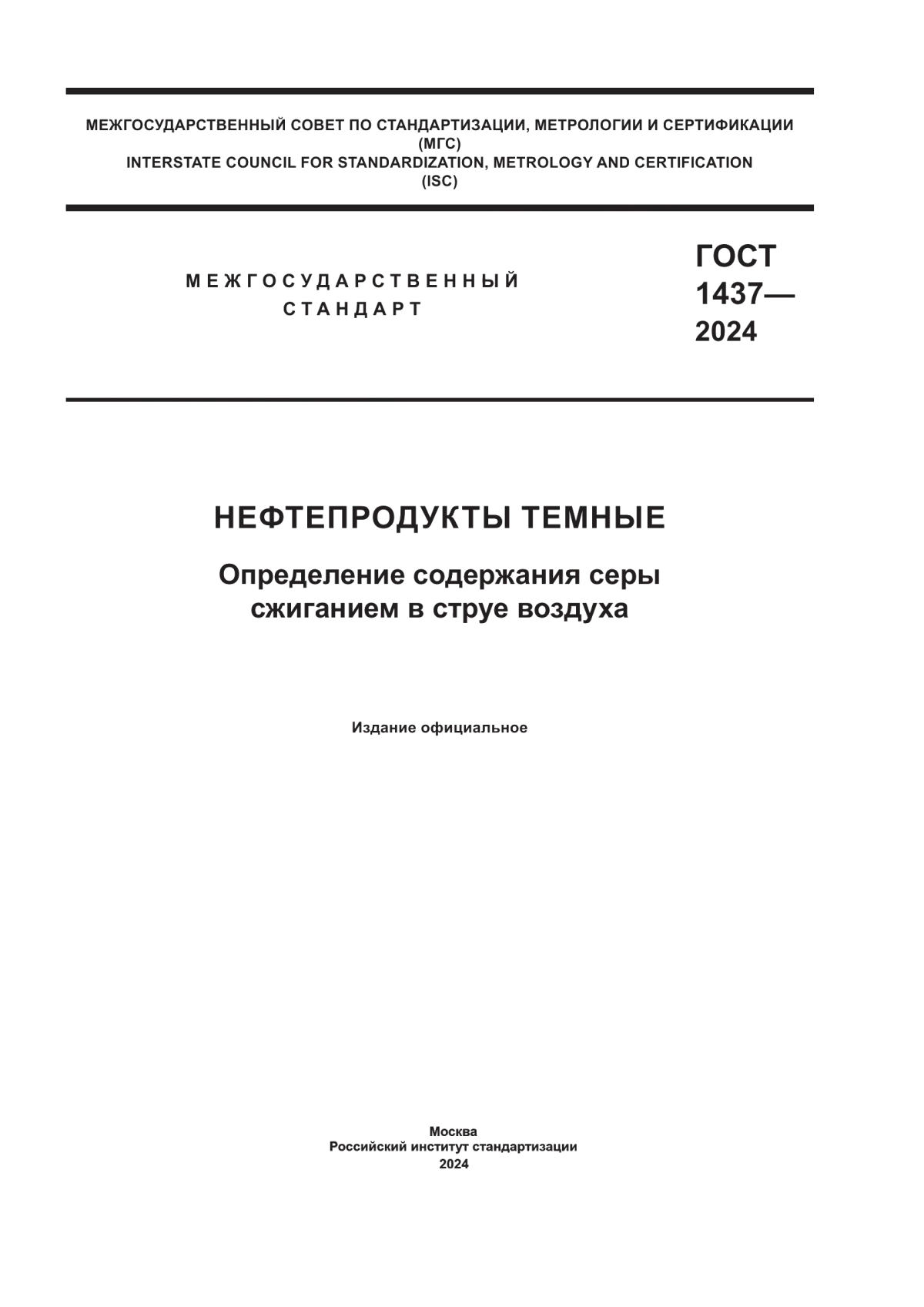 МЕЖГОСУДАРСТВЕННЫЙ СОВЕТ ПО СТАНДАРТИЗАЦИИ, МЕТРОЛОГИИ И СЕРТИФИКАЦИИ
(МГС)
INTERSTATE COUNCIL FOR STANDARDIZATION, METROLOGY AND CERTIFICATION
(ISC)

МЕЖГОСУДАРСТВЕННЫЙ
СТАНДАРТ

ГОСТ
1437—
2024

НЕФТЕПРОДУКТЫ ТЕМНЫЕ

Определение содержания серы сжиганием в струе воздуха

Издание официальное

Москва
Российский институт стандартизации
2024